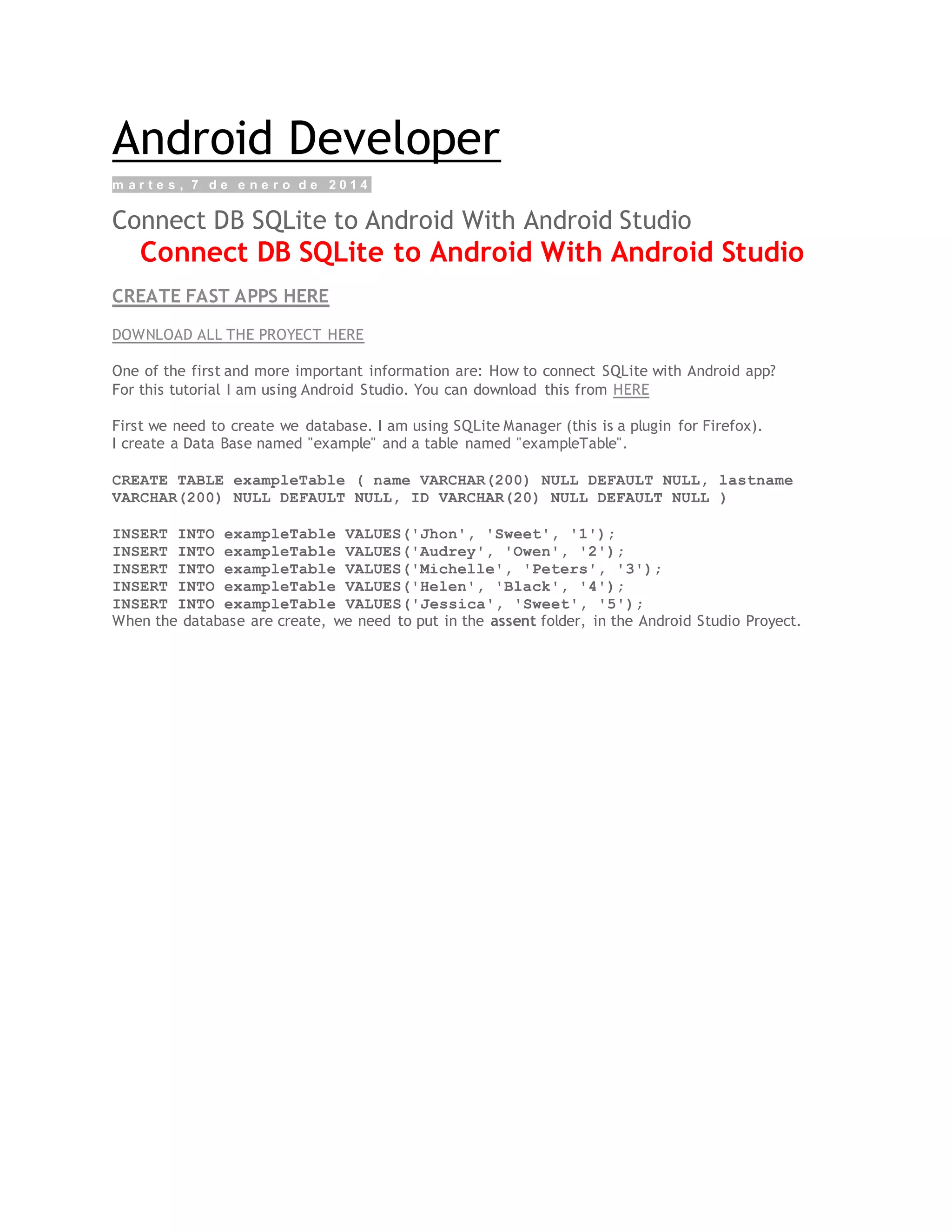 Android Developer

martes, 7 de enero de 2014

Connect DB SQLite to Android With Android Studio

Connect DB SQLite to Android With Android Studio

CREATE FAST APPS HERE

DOWNLOAD ALL THE PROYECT HERE

One of the first and more important information are: How to connect SQLite with Android app? For this tutorial I am using Android Studio. You can download this from HERE

First we need to create we database. I am using SQLite Manager (this is a plugin for Firefox). I create a Data Base named "example" and a table named "exampleTable".

CREATE TABLE exampleTable ( name VARCHAR(200) NULL DEFAULT NULL, lastname VARCHAR(200) NULL DEFAULT NULL, ID VARCHAR(20) NULL DEFAULT NULL )

INSERT INTO exampleTable VALUES('Jhon', 'Sweet', '1');
INSERT INTO exampleTable VALUES('Audrey', 'Owen', '2');
INSERT INTO exampleTable VALUES('Michelle', 'Peters', '3');
INSERT INTO exampleTable VALUES('Helen', 'Black', '4');
INSERT INTO exampleTable VALUES('Jessica', 'Sweet', '5');
When the database are create, we need to put in the assent folder, in the Android Studio Proyect.